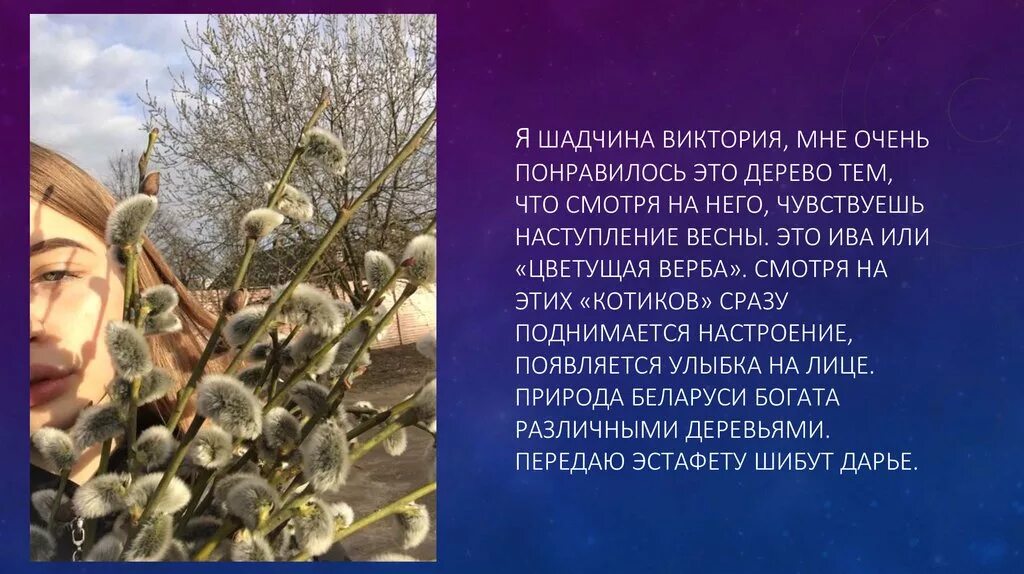 Я ШАДЧИНА ВИКТОРИЯ, МНЕ ОЧЕНЬ ПОНРАВИЛОСЬ ЭТО ДЕРЕВО ТЕМ, ЧТО СМОТРЯ НА НЕГО, ЧУВСТВУЕШЬ НАСТУПЛЕНИЕ ВЕСНЫ. ЭТО ИВА ИЛИ «ЦВЕТУЩАЯ ВЕРБА». СМОТРЯ НА ЭТИХ «КОТИКОВ» СРАЗУ ПОДНИМАЕТСЯ НАСТРОЕНИЕ, ПОЯВЛЯЕТСЯ УЛЫБКА НА ЛИЦЕ. ПРИРОДА БЕЛАРУСИ БОГАТА РАЗЛИЧНЫМИ ДЕРЕВЬЯМИ. ПЕРЕДАЮ ЭСТАФЕТУ ШИБУТ ДАРЬЕ.